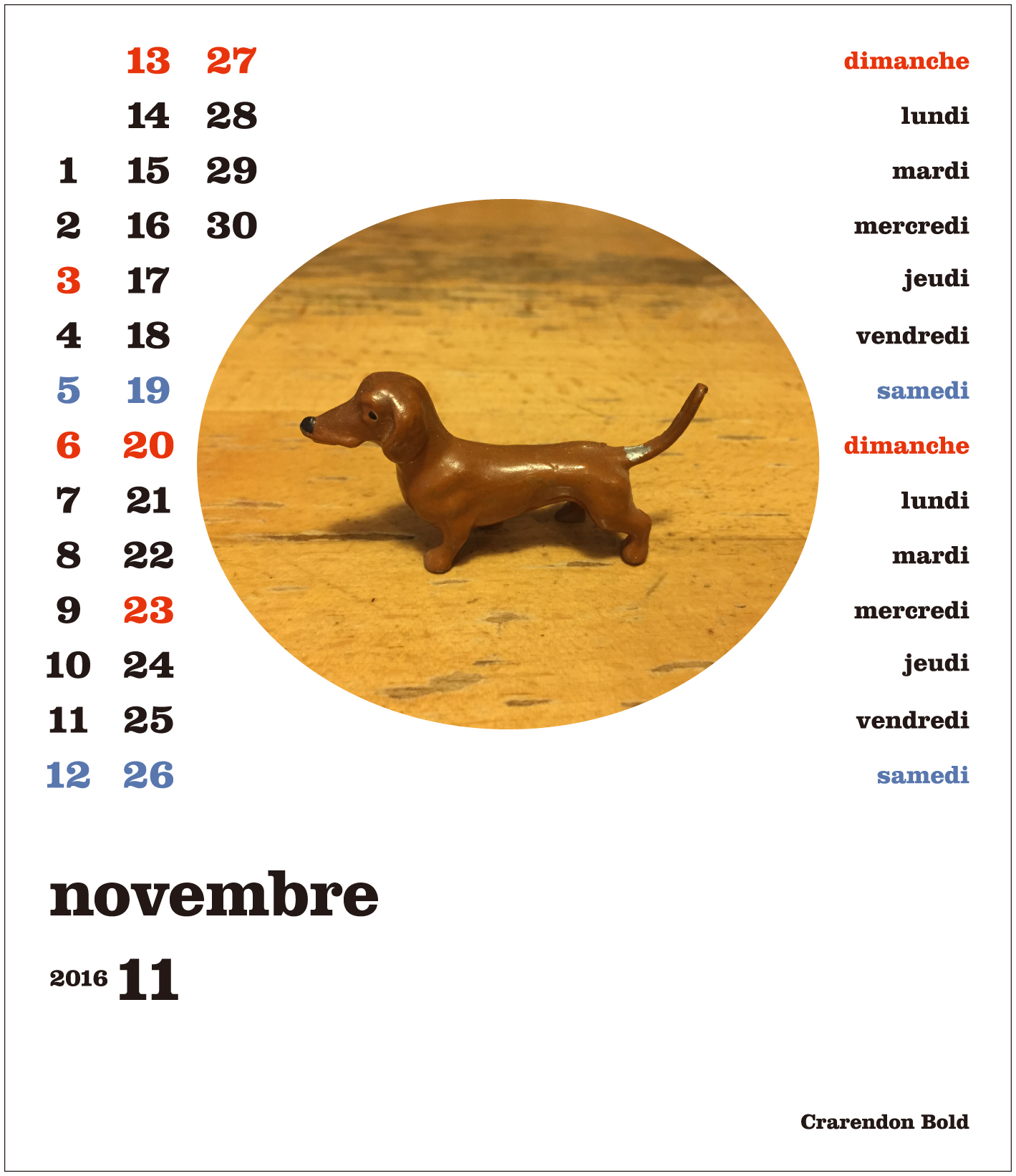 | | | | |
|---|---|---|---|
| | 13 | 27 | dimanche |
| | 14 | 28 | lundi |
| 1 | 15 | 29 | mardi |
| 2 | 16 | 30 | mercredi |
| 3 | 17 | | jeudi |
| 4 | 18 | | vendredi |
| 5 | 19 | | samedi |
| 6 | 20 | | dimanche |
| 7 | 21 | | lundi |
| 8 | 22 | | mardi |
| 9 | 23 | | mercredi |
| 10 | 24 | | jeudi |
| 11 | 25 | | vendredi |
| 12 | 26 | | samedi |

novembre

2016 11

Crarendon Bold